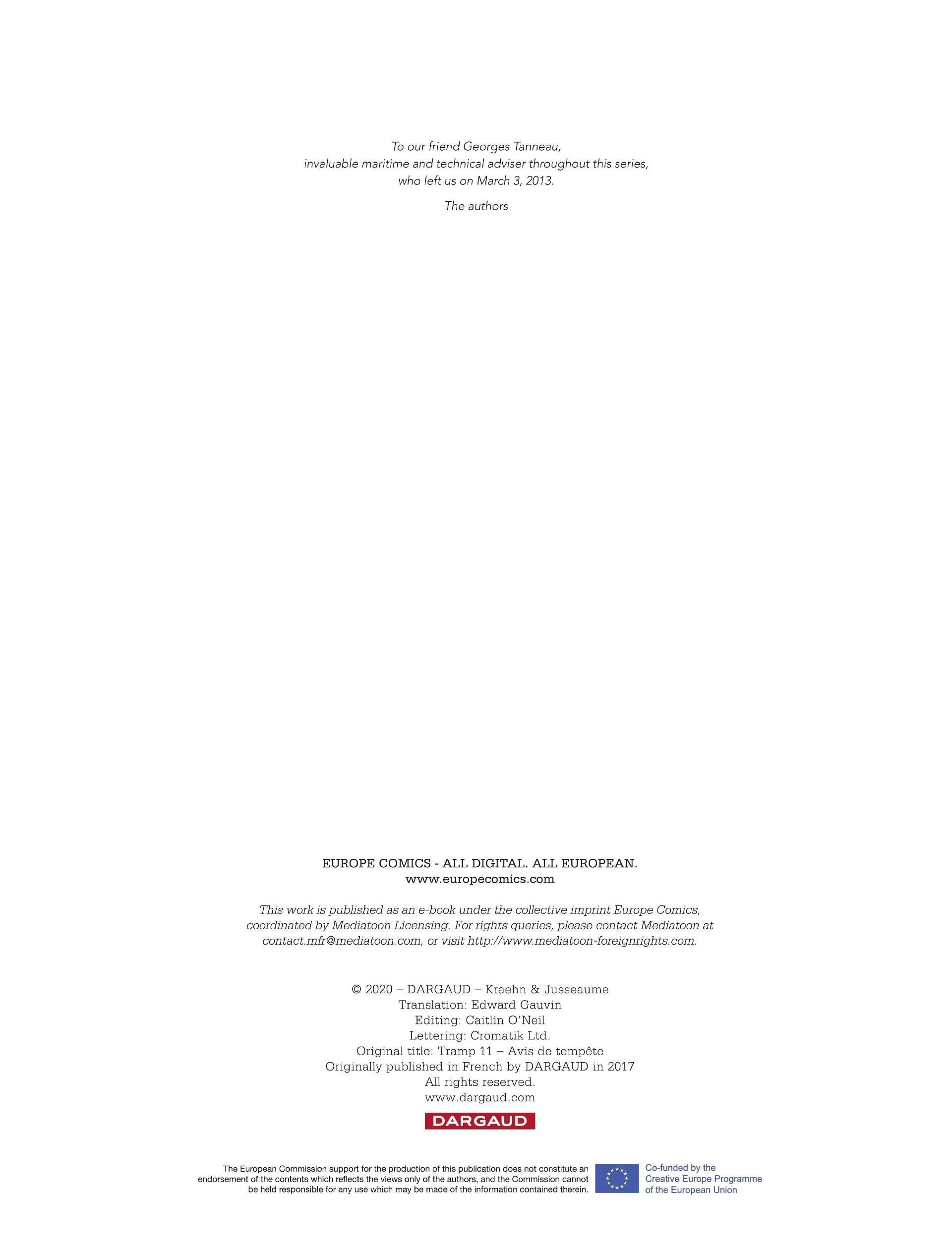 To our friend Georges Tanneau,
invaluable maritime and technical adviser throughout this series,
who left us on March 3, 2013.

The authors

EUROPE COMICS - ALL DIGITAL. ALL EUROPEAN.
www.europecomics.com

This work is published as an e-book under the collective imprint Europe Comics, coordinated by Mediatoon Licensing. For rights queries, please contact Mediatoon at contact.mfr@mediatoon.com, or visit http://www.mediatoon-foreignrights.com.

© 2020 – DARGAUD – Kraehn & Jusseaume
Translation: Edward Gauvin
Editing: Caitlin O'Neil
Lettering: Cromatik Ltd.
Original title: Tramp 11 – Avis de tempête
Originally published in French by DARGAUD in 2017
All rights reserved.
www.dargaud.com

DARGAUD

The European Commission support for the production of this publication does not constitute an endorsement of the contents which reflects the views only of the authors, and the Commission cannot be held responsible for any use which may be made of the information contained therein.

Co-funded by the Creative Europe Programme of the European Union